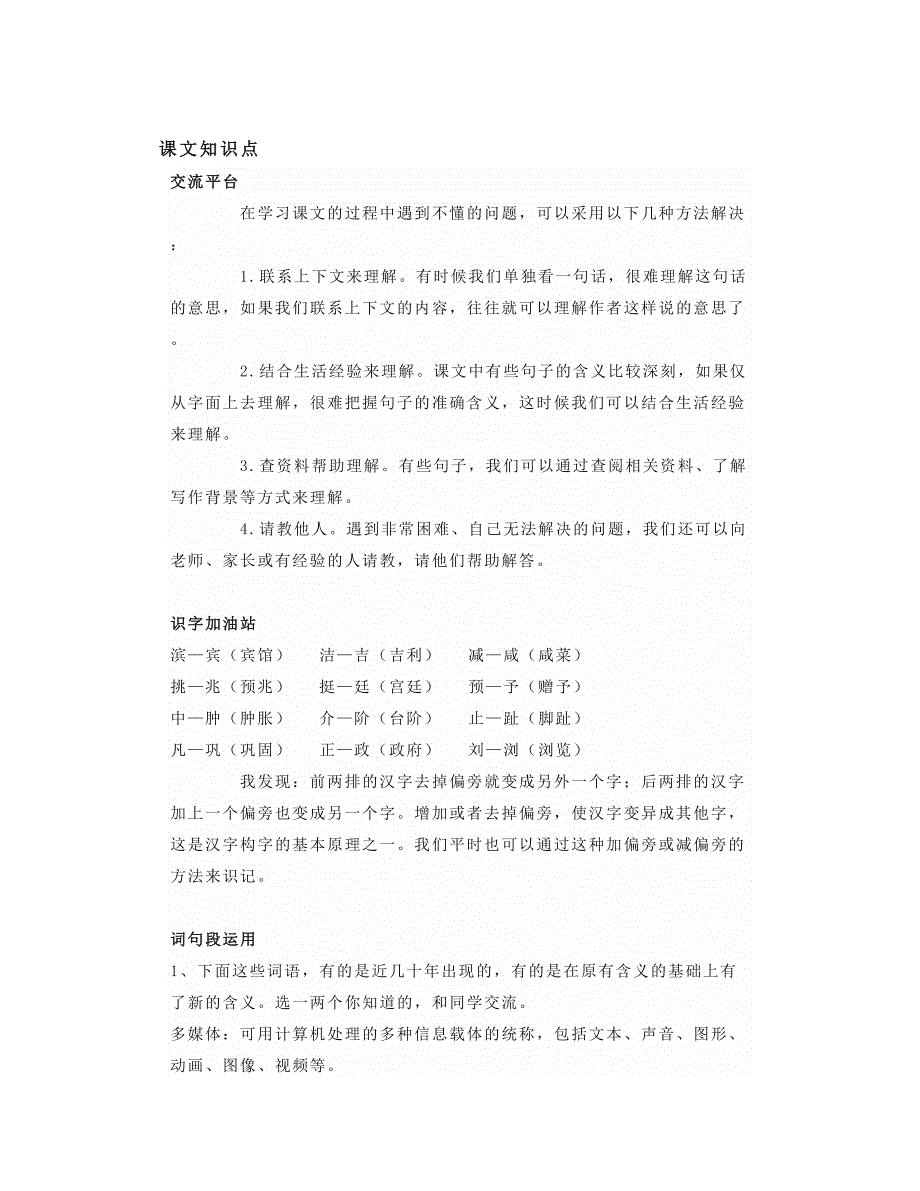 课文知识点

交流平台

在学习课文的过程中遇到不懂的问题，可以采用以下几种方法解决：

1.联系上下文来理解。有时候我们单独看一句话，很难理解这句话的意思，如果我们联系上下文的内容，往往就可以理解作者这样说的意思了。

2.结合生活经验来理解。课文中有些句子的含义比较深刻，如果仅从字面上去理解，很难把握句子的准确含义，这时候我们可以结合生活经验来理解。

3.查资料帮助理解。有些句子，我们可以通过查阅相关资料、了解写作背景等方式来理解。

4.请教他人。遇到非常困难、自己无法解决的问题，我们还可以向老师、家长或有经验的人请教，请他们帮助解答。

识字加油站

滨—宾（宾馆）　洁—吉（吉利）　减—咸（咸菜）
挑—兆（预兆）　挺—廷（宫廷）　预—予（赠予）
中—肿（肿胀）　介—阶（台阶）　止—趾（脚趾）
凡—巩（巩固）　正—政（政府）　刘—浏（浏览）

我发现：前两排的汉字去掉偏旁就变成另外一个字；后两排的汉字加上一个偏旁也变成另一个字。增加或者去掉偏旁，使汉字变异成其他字，这是汉字构字的基本原理之一。我们平时也可以通过这种加偏旁或减偏旁的方法来识记。

词句段运用

1、下面这些词语，有的是近几十年出现的，有的是在原有含义的基础上有了新的含义。选一两个你知道的，和同学交流。

多媒体：可用计算机处理的多种信息载体的统称，包括文本、声音、图形、动画、图像、视频等。